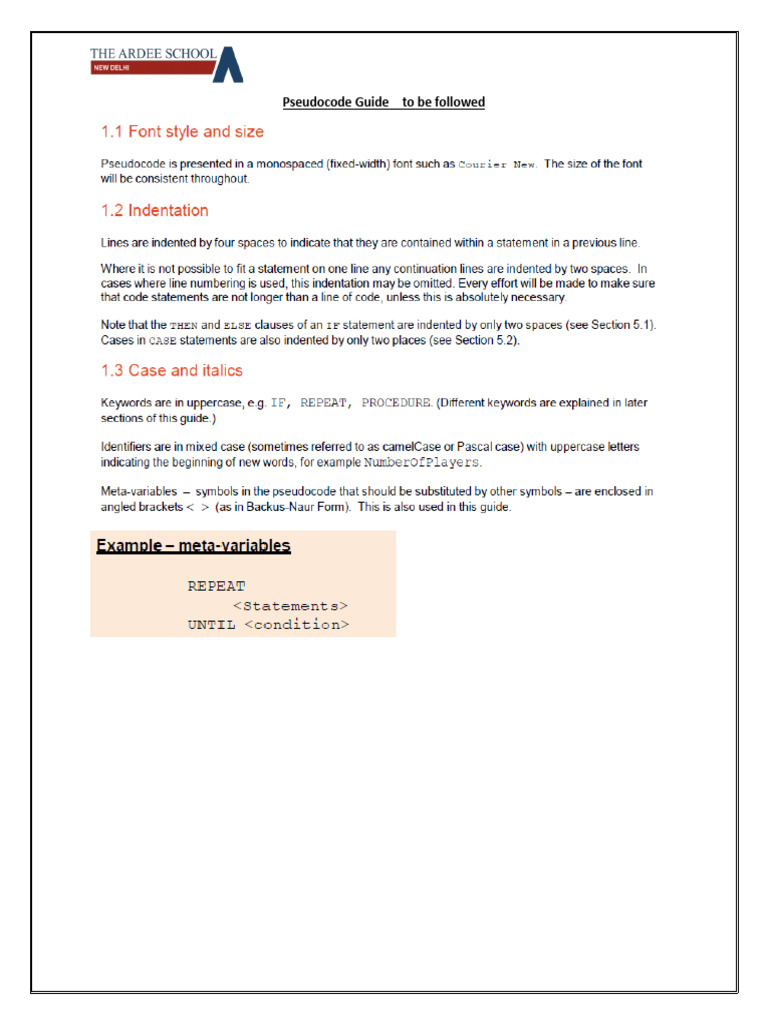 THE ARDEE SCHOOL
NEW DELHI

Pseudocode Guide to be followed

1.1 Font style and size

Pseudocode is presented in a monospaced (fixed-width) font such as Courier New. The size of the font will be consistent throughout.

1.2 Indentation

Lines are indented by four spaces to indicate that they are contained within a statement in a previous line.

Where it is not possible to fit a statement on one line any continuation lines are indented by two spaces. In cases where line numbering is used, this indentation may be omitted. Every effort will be made to make sure that code statements are not longer than a line of code, unless this is absolutely necessary.

Note that the THEN and ELSE clauses of an IF statement are indented by only two spaces (see Section 5.1). Cases in CASE statements are also indented by only two places (see Section 5.2).

1.3 Case and italics

Keywords are in uppercase, e.g. IF, REPEAT, PROCEDURE. (Different keywords are explained in later sections of this guide.)

Identifiers are in mixed case (sometimes referred to as camelCase or Pascal case) with uppercase letters indicating the beginning of new words, for example NumberOfPlayers.

Meta-variables – symbols in the pseudocode that should be substituted by other symbols – are enclosed in angled brackets < > (as in Backus-Naur Form). This is also used in this guide.

Example – meta-variables

REPEAT
    <Statements>
UNTIL <condition>